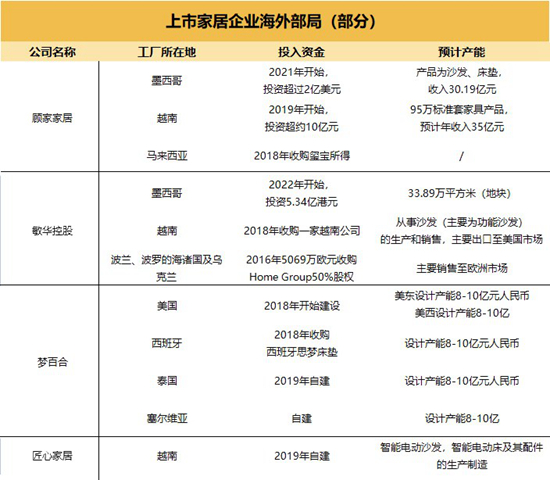 上市家居企业海外部局（部分）

| 公司名称 | 工厂所在地 | 投入资金 | 预计产能 |
|---|---|---|---|
| 顾家家居 | 墨西哥 | 2021年开始，投资超过2亿美元 | 产品为沙发、床垫，收入30.19亿元 |
| | 越南 | 2019年开始，投资超约10亿元 | 95万标准套家具产品，预计年收入35亿元 |
| | 马来西亚 | 2018年收购玺宝所得 | / |
| 敏华控股 | 墨西哥 | 2022年开始，投资5.34亿港元 | 33.89万平方米（地块） |
| | 越南 | 2018年收购一家越南公司 | 从事沙发（主要为功能沙发）的生产和销售，主要出口至美国市场 |
| | 波兰、波罗的海诸国及乌克兰 | 2016年5069万欧元收购Home Group50%股权 | 主要销售至欧洲市场 |
| 梦百合 | 美国 | 2018年开始建设 | 美东设计产能8-10亿元人民币 美西设计产能8-10亿 |
| | 西班牙 | 2018年收购西班牙思梦床垫 | 设计产能8-10亿元人民币 |
| | 泰国 | 2019年自建 | 设计产能8-10亿元人民币 |
| | 塞尔维亚 | 自建 | 设计产能8-10亿 |
| 匠心家居 | 越南 | 2019年自建 | 智能电动沙发，智能电动床及其配件的生产制造 |